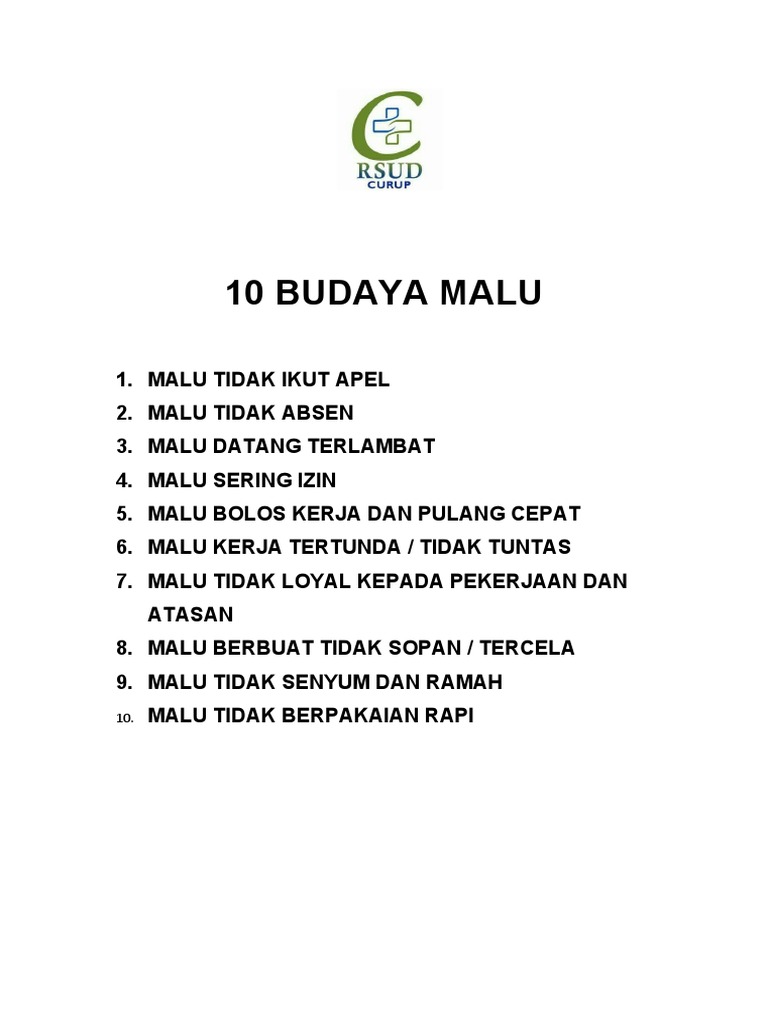 RSUD
CURUP

10 BUDAYA MALU

1. MALU TIDAK IKUT APEL
2. MALU TIDAK ABSEN
3. MALU DATANG TERLAMBAT
4. MALU SERING IZIN
5. MALU BOLOS KERJA DAN PULANG CEPAT
6. MALU KERJA TERTUNDA / TIDAK TUNTAS
7. MALU TIDAK LOYAL KEPADA PEKERJAAN DAN ATASAN
8. MALU BERBUAT TIDAK SOPAN / TERCELA
9. MALU TIDAK SENYUM DAN RAMAH
10. MALU TIDAK BERPAKAIAN RAPI